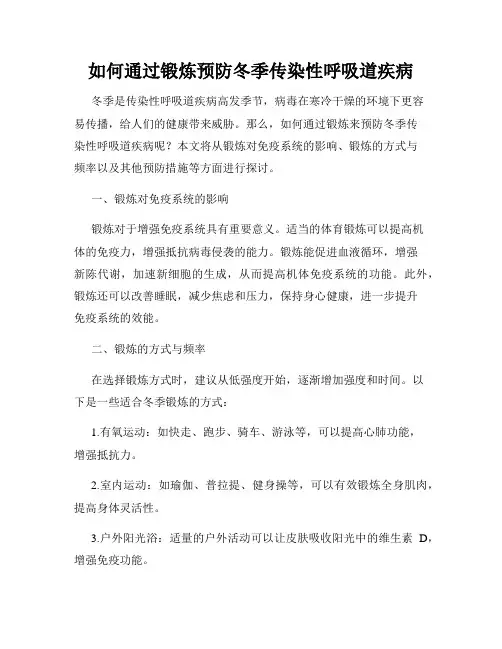 如何通过锻炼预防冬季传染性呼吸道疾病

冬季是传染性呼吸道疾病高发季节，病毒在寒冷干燥的环境下更容易传播，给人们的健康带来威胁。那么，如何通过锻炼来预防冬季传染性呼吸道疾病呢？本文将从锻炼对免疫系统的影响、锻炼的方式与频率以及其他预防措施等方面进行探讨。

一、锻炼对免疫系统的影响

锻炼对于增强免疫系统具有重要意义。适当的体育锻炼可以提高机体的免疫力，增强抵抗病毒侵袭的能力。锻炼能促进血液循环，增强新陈代谢，加速新细胞的生成，从而提高机体免疫系统的功能。此外，锻炼还可以改善睡眠，减少焦虑和压力，保持身心健康，进一步提升免疫系统的效能。

二、锻炼的方式与频率

在选择锻炼方式时，建议从低强度开始，逐渐增加强度和时间。以下是一些适合冬季锻炼的方式：

1.有氧运动：如快走、跑步、骑车、游泳等，可以提高心肺功能，增强抵抗力。

2.室内运动：如瑜伽、普拉提、健身操等，可以有效锻炼全身肌肉，提高身体灵活性。

3.户外阳光浴：适量的户外活动可以让皮肤吸收阳光中的维生素 D，增强免疫功能。